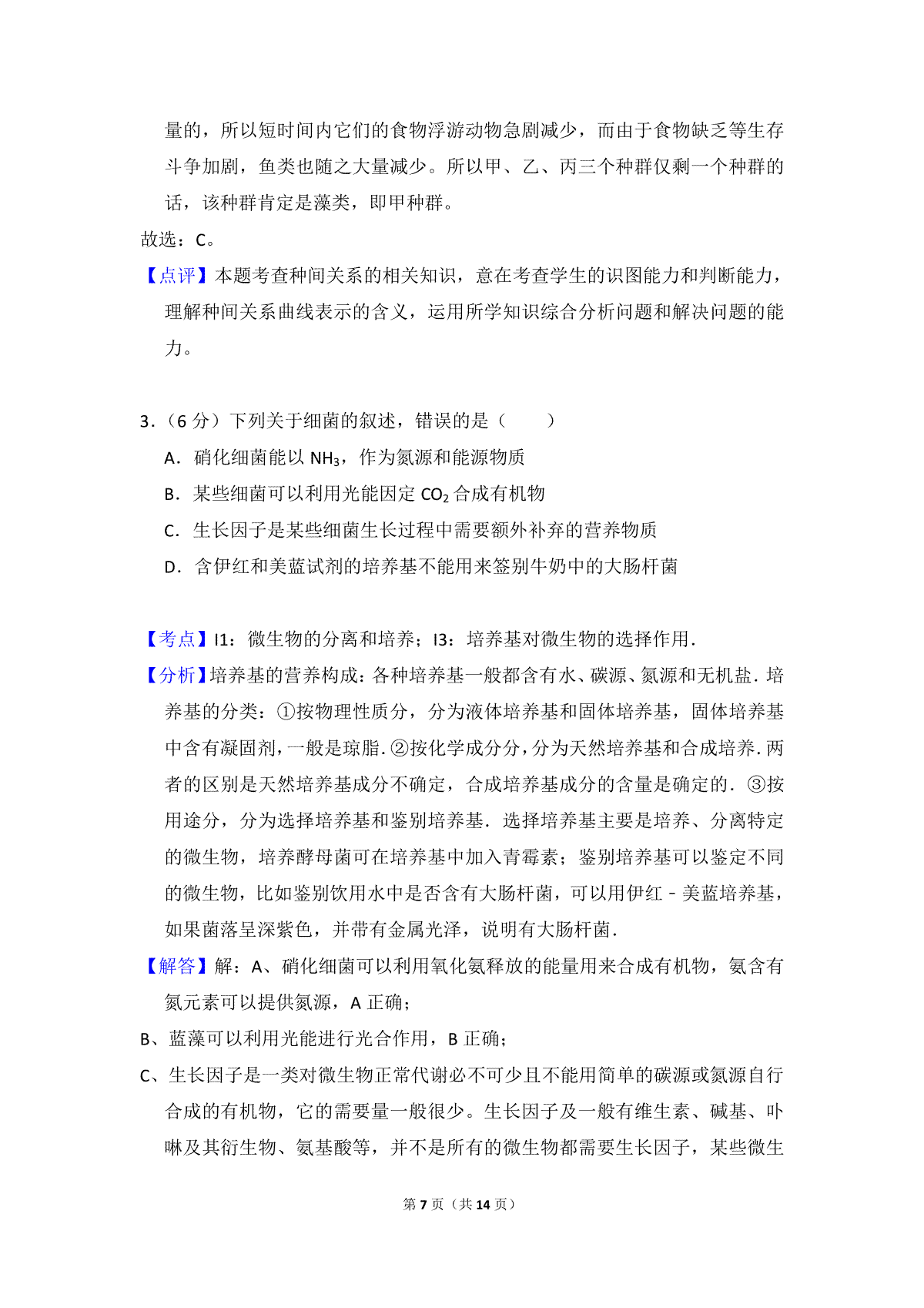 量的，所以短时间内它们的食物浮游动物急剧减少，而由于食物缺乏等生存斗争加剧，鱼类也随之大量减少。所以甲、乙、丙三个种群仅剩一个种群的话，该种群肯定是藻类，即甲种群。

故选：C。

【点评】本题考查种间关系的相关知识，意在考查学生的识图能力和判断能力，理解种间关系曲线表示的含义，运用所学知识综合分析问题和解决问题的能力。

3．（6 分）下列关于细菌的叙述，错误的是（　　）

A．硝化细菌能以 $NH_3$，作为氮源和能源物质

B．某些细菌可以利用光能固定 $CO_2$ 合成有机物

C．生长因子是某些细菌生长过程中需要额外补弃的营养物质

D．含伊红和美蓝试剂的培养基不能用来签别牛奶中的大肠杆菌

【考点】I1：微生物的分离和培养；I3：培养基对微生物的选择作用．

【分析】培养基的营养构成：各种培养基一般都含有水、碳源、氮源和无机盐．培养基的分类：①按物理性质分，分为液体培养基和固体培养基，固体培养基中含有凝固剂，一般是琼脂．②按化学成分分，分为天然培养基和合成培养．两者的区别是天然培养基成分不确定，合成培养基成分的含量是确定的．③按用途分，分为选择培养基和鉴别培养基．选择培养基主要是培养、分离特定的微生物，培养酵母菌可在培养基中加入青霉素；鉴别培养基可以鉴定不同的微生物，比如鉴别饮用水中是否含有大肠杆菌，可以用伊红﹣美蓝培养基，如果菌落呈深紫色，并带有金属光泽，说明有大肠杆菌．

【解答】解：A、硝化细菌可以利用氧化氨释放的能量用来合成有机物，氨含有氮元素可以提供氮源，A 正确；

B、蓝藻可以利用光能进行光合作用，B 正确；

C、生长因子是一类对微生物正常代谢必不可少且不能用简单的碳源或氮源自行合成的有机物，它的需要量一般很少。生长因子及一般有维生素、碱基、卟啉及其衍生物、氨基酸等，并不是所有的微生物都需要生长因子，某些微生

第 7 页（共 14 页）